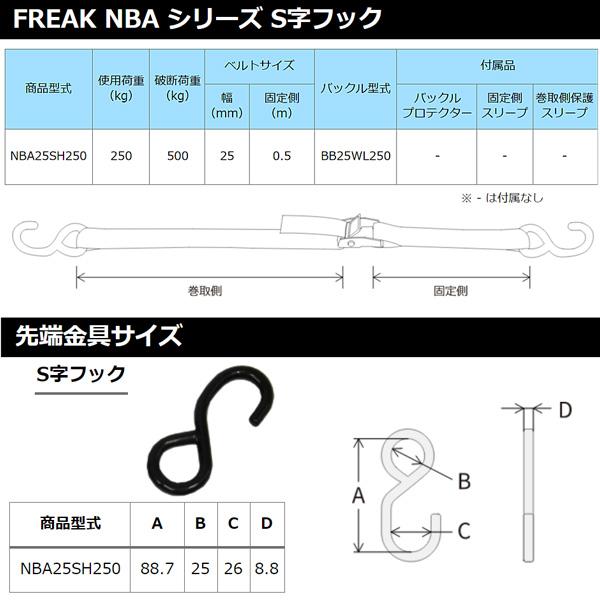 FREAK NBA シリーズ S字フック

| 商品型式 | 使用荷重 (kg) | 破断荷重 (kg) | ベルトサイズ 幅 (mm) | ベルトサイズ 固定側 (m) | バックル型式 | 付属品 バックルプロテクター | 付属品 固定側スリーブ | 付属品 巻取側保護スリーブ |
|---|---|---|---|---|---|---|---|---|
| NBA25SH250 | 250 | 500 | 25 | 0.5 | BB25WL250 | - | - | - |

※ - は付属なし

巻取側

固定側

先端金具サイズ

S字フック

| 商品型式 | A | B | C | D |
|---|---|---|---|---|
| NBA25SH250 | 88.7 | 25 | 26 | 8.8 |

A

B

C

D